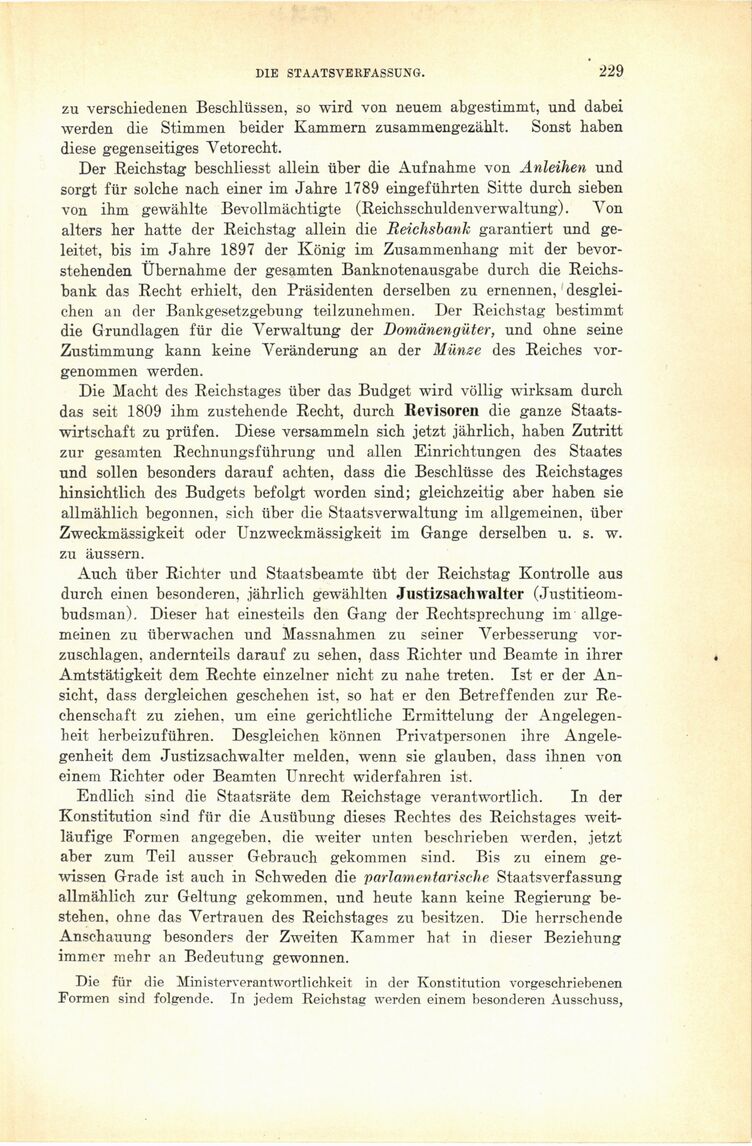 DIE STAATSVERFASSUNG. 229

zu verschiedenen Beschlüssen, so wird von neuem abgestimmt, und dabei werden die Stimmen beider Kammern zusammengezählt. Sonst haben diese gegenseitiges Vetorecht.

Der Reichstag beschliesst allein über die Aufnahme von Anleihen und sorgt für solche nach einer im Jahre 1789 eingeführten Sitte durch sieben von ihm gewählte Bevollmächtigte (Reichsschuldenverwaltung). Von alters her hatte der Reichstag allein die Reichsbank garantiert und geleitet, bis im Jahre 1897 der König im Zusammenhang mit der bevorstehenden Übernahme der gesamten Banknotenausgabe durch die Reichsbank das Recht erhielt, den Präsidenten derselben zu ernennen, desgleichen an der Bankgesetzgebung teilzunehmen. Der Reichstag bestimmt die Grundlagen für die Verwaltung der Domänengüter, und ohne seine Zustimmung kann keine Veränderung an der Münze des Reiches vorgenommen werden.

Die Macht des Reichstages über das Budget wird völlig wirksam durch das seit 1809 ihm zustehende Recht, durch Revisoren die ganze Staatswirtschaft zu prüfen. Diese versammeln sich jetzt jährlich, haben Zutritt zur gesamten Rechnungsführung und allen Einrichtungen des Staates und sollen besonders darauf achten, dass die Beschlüsse des Reichstages hinsichtlich des Budgets befolgt worden sind; gleichzeitig aber haben sie allmählich begonnen, sich über die Staatsverwaltung im allgemeinen, über Zweckmässigkeit oder Unzweckmässigkeit im Gange derselben u. s. w. zu äussern.

Auch über Richter und Staatsbeamte übt der Reichstag Kontrolle aus durch einen besonderen, jährlich gewählten Justizsachwalter (Justitieombudsman). Dieser hat einesteils den Gang der Rechtsprechung im allgemeinen zu überwachen und Massnahmen zu seiner Verbesserung vorzuschlagen, andernteils darauf zu sehen, dass Richter und Beamte in ihrer Amtstätigkeit dem Rechte einzelner nicht zu nahe treten. Ist er der Ansicht, dass dergleichen geschehen ist, so hat er den Betreffenden zur Rechenschaft zu ziehen, um eine gerichtliche Ermittelung der Angelegenheit herbeizuführen. Desgleichen können Privatpersonen ihre Angelegenheit dem Justizsachwalter melden, wenn sie glauben, dass ihnen von einem Richter oder Beamten Unrecht widerfahren ist.

Endlich sind die Staatsräte dem Reichstage verantwortlich. In der Konstitution sind für die Ausübung dieses Rechtes des Reichstages weitläufige Formen angegeben, die weiter unten beschrieben werden, jetzt aber zum Teil ausser Gebrauch gekommen sind. Bis zu einem gewissen Grade ist auch in Schweden die parlamentarische Staatsverfassung allmählich zur Geltung gekommen, und heute kann keine Regierung bestehen, ohne das Vertrauen des Reichstages zu besitzen. Die herrschende Anschauung besonders der Zweiten Kammer hat in dieser Beziehung immer mehr an Bedeutung gewonnen.

Die für die Ministerverantwortlichkeit in der Konstitution vorgeschriebenen Formen sind folgende. In jedem Reichstag werden einem besonderen Ausschuss,